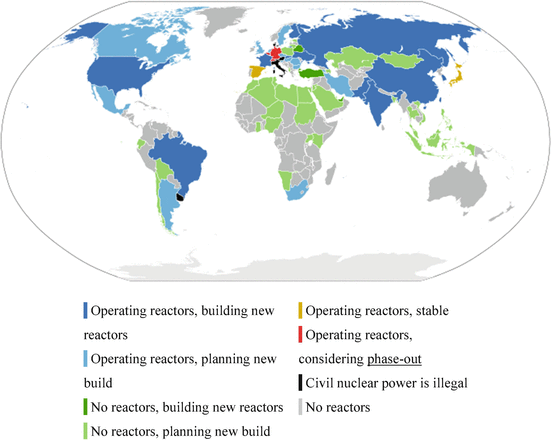 Operating reactors, building new reactors

Operating reactors, planning new build

No reactors, building new reactors

No reactors, planning new build

Operating reactors, stable

Operating reactors, considering phase-out

Civil nuclear power is illegal

No reactors